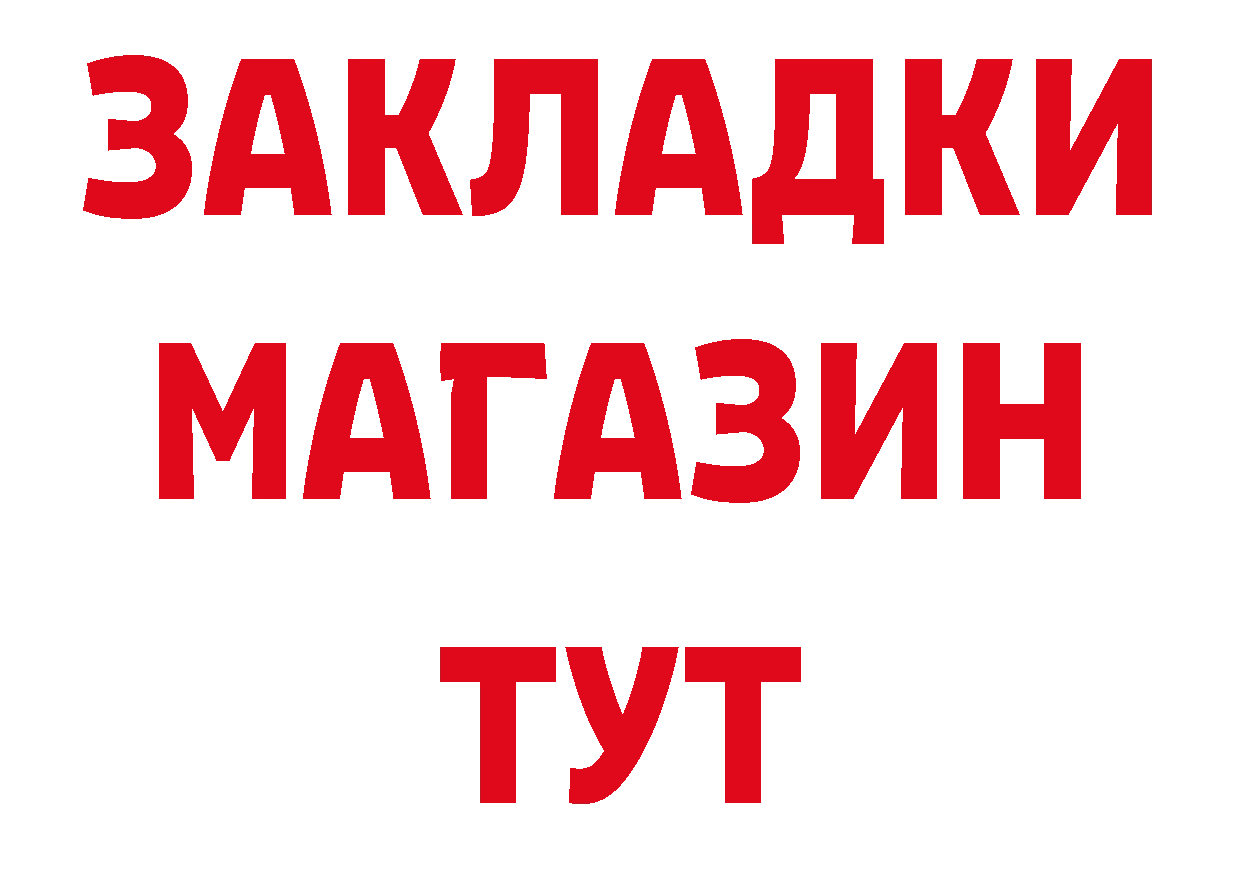 ЗАКЛАДКИ МАГАЗИН ТУТ